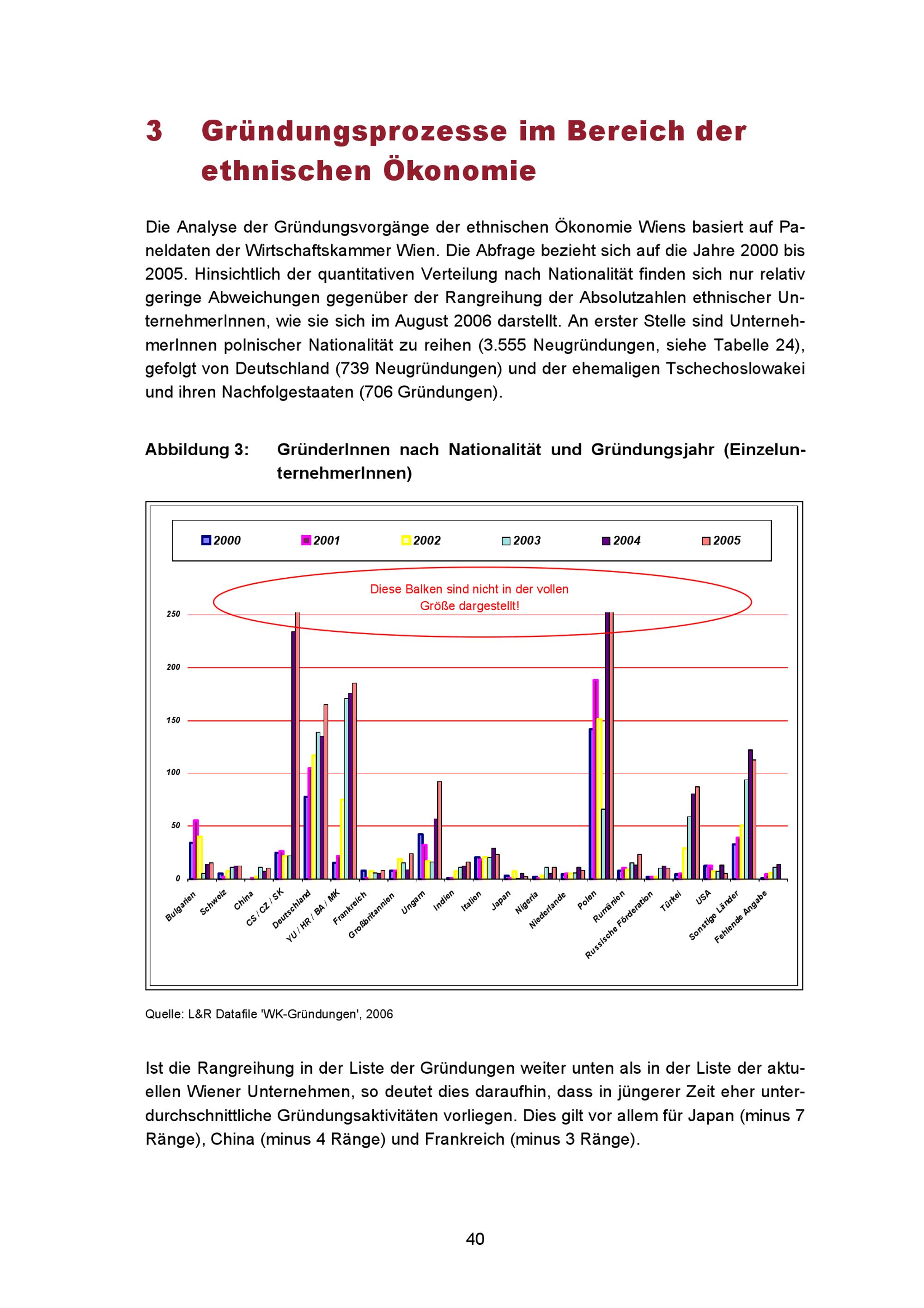 3 Gründungsprozesse im Bereich der ethnischen Ökonomie

Die Analyse der Gründungsvorgänge der ethnischen Ökonomie Wiens basiert auf Paneldaten der Wirtschaftskammer Wien. Die Abfrage bezieht sich auf die Jahre 2000 bis 2005. Hinsichtlich der quantitativen Verteilung nach Nationalität finden sich nur relativ geringe Abweichungen gegenüber der Rangreihung der Absolutzahlen ethnischer UnternehmerInnen, wie sie sich im August 2006 darstellt. An erster Stelle sind UnternehmerInnen polnischer Nationalität zu reihen (3.555 Neugründungen, siehe Tabelle 24), gefolgt von Deutschland (739 Neugründungen) und der ehemaligen Tschechoslowakei und ihren Nachfolgestaaten (706 Gründungen).

Abbildung 3: GründerInnen nach Nationalität und Gründungsjahr (EinzelunternehmerInnen)

2000 2001 2002 2003 2004 2005

Diese Balken sind nicht in der vollen Größe dargestellt!

250
200
150
100
50
0

Bulgarien Schweiz China CS / CZ / SK Deutschland YU / HR / BA / MK Frankreich Großbritannien Ungarn Indien Italien Japan Nigeria Niederlande Polen Rumänien Russische Förderation Türkei USA Sonstige Länder Fehlende Angabe

Quelle: L&R Datafile 'WK-Gründungen', 2006

Ist die Rangreihung in der Liste der Gründungen weiter unten als in der Liste der aktuellen Wiener Unternehmen, so deutet dies daraufhin, dass in jüngerer Zeit eher unterdurchschnittliche Gründungsaktivitäten vorliegen. Dies gilt vor allem für Japan (minus 7 Ränge), China (minus 4 Ränge) und Frankreich (minus 3 Ränge).

40